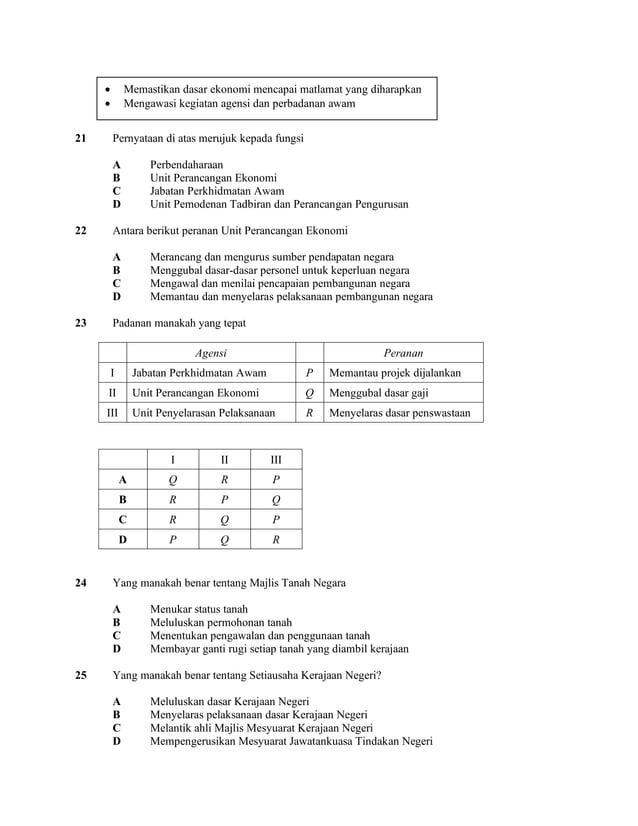 • Memastikan dasar ekonomi mencapai matlamat yang diharapkan
• Mengawasi kegiatan agensi dan perbadanan awam

21 Pernyataan di atas merujuk kepada fungsi

A Perbendaharaan
B Unit Perancangan Ekonomi
C Jabatan Perkhidmatan Awam
D Unit Pemodenan Tadbiran dan Perancangan Pengurusan

22 Antara berikut peranan Unit Perancangan Ekonomi

A Merancang dan mengurus sumber pendapatan negara
B Menggubal dasar-dasar personel untuk keperluan negara
C Mengawal dan menilai pencapaian pembangunan negara
D Memantau dan menyelaras pelaksanaan pembangunan negara

23 Padanan manakah yang tepat

| | Agensi | | Peranan |
|---|---|---|---|
| I | Jabatan Perkhidmatan Awam | P | Memantau projek dijalankan |
| II | Unit Perancangan Ekonomi | Q | Menggubal dasar gaji |
| III | Unit Penyelarasan Pelaksanaan | R | Menyelaras dasar penswastaan |

| | I | II | III |
|---|---|---|---|
| A | Q | R | P |
| B | R | P | Q |
| C | R | Q | P |
| D | P | Q | R |

24 Yang manakah benar tentang Majlis Tanah Negara

A Menukar status tanah
B Meluluskan permohonan tanah
C Menentukan pengawalan dan penggunaan tanah
D Membayar ganti rugi setiap tanah yang diambil kerajaan

25 Yang manakah benar tentang Setiausaha Kerajaan Negeri?

A Meluluskan dasar Kerajaan Negeri
B Menyelaras pelaksanaan dasar Kerajaan Negeri
C Melantik ahli Majlis Mesyuarat Kerajaan Negeri
D Mempengerusikan Mesyuarat Jawatankuasa Tindakan Negeri